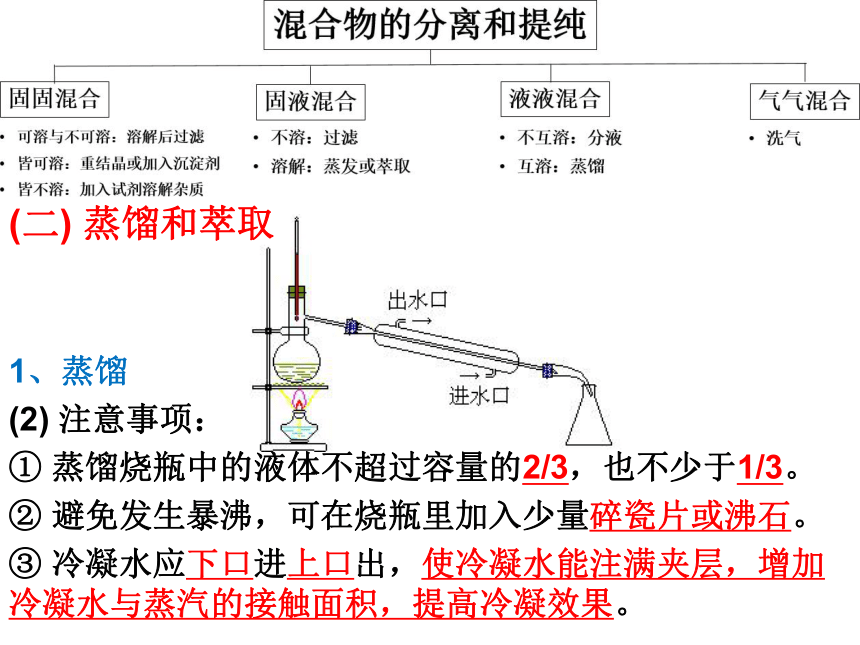 混合物的分离和提纯

固固混合
• 可溶与不可溶：溶解后过滤
• 皆可溶：重结晶或加入沉淀剂
• 皆不溶：加入试剂溶解杂质

固液混合
• 不溶：过滤
• 溶解：蒸发或萃取

液液混合
• 不互溶：分液
• 互溶：蒸馏

气气混合
• 洗气

(二) 蒸馏和萃取

出水口

进水口

1、蒸馏
(2) 注意事项：
① 蒸馏烧瓶中的液体不超过容量的2/3，也不少于1/3。
② 避免发生暴沸，可在烧瓶里加入少量碎瓷片或沸石。
③ 冷凝水应下口进上口出，使冷凝水能注满夹层，增加冷凝水与蒸汽的接触面积，提高冷凝效果。